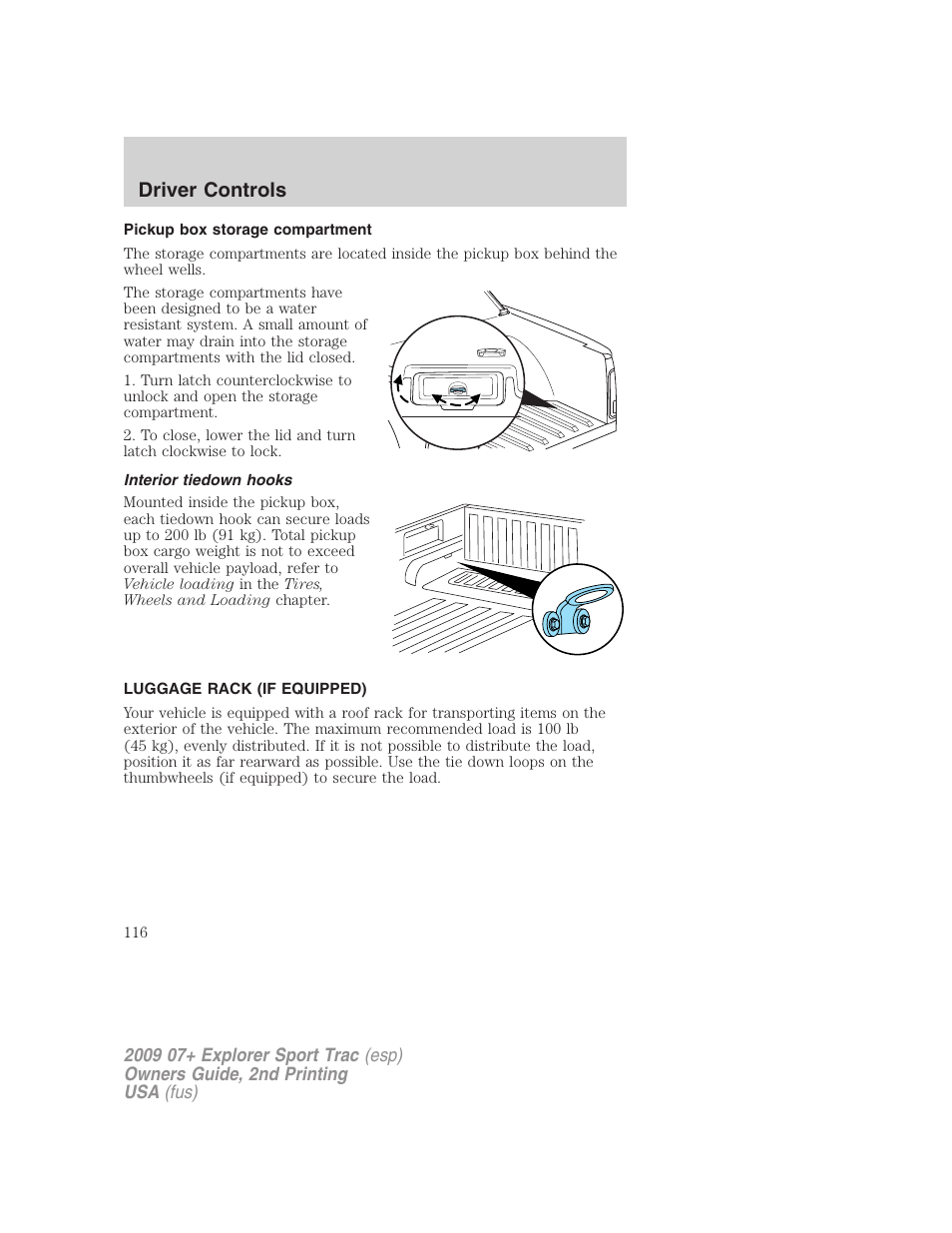 Driver Controls

Pickup box storage compartment

The storage compartments are located inside the pickup box behind the wheel wells.

The storage compartments have been designed to be a water resistant system. A small amount of water may drain into the storage compartments with the lid closed.

1. Turn latch counterclockwise to unlock and open the storage compartment.

2. To close, lower the lid and turn latch clockwise to lock.

Interior tiedown hooks

Mounted inside the pickup box, each tiedown hook can secure loads up to 200 lb (91 kg). Total pickup box cargo weight is not to exceed overall vehicle payload, refer to Vehicle loading in the Tires, Wheels and Loading chapter.

LUGGAGE RACK (IF EQUIPPED)

Your vehicle is equipped with a roof rack for transporting items on the exterior of the vehicle. The maximum recommended load is 100 lb (45 kg), evenly distributed. If it is not possible to distribute the load, position it as far rearward as possible. Use the tie down loops on the thumbwheels (if equipped) to secure the load.

116

2009 07+ Explorer Sport Trac (esp)
Owners Guide, 2nd Printing
USA (fus)